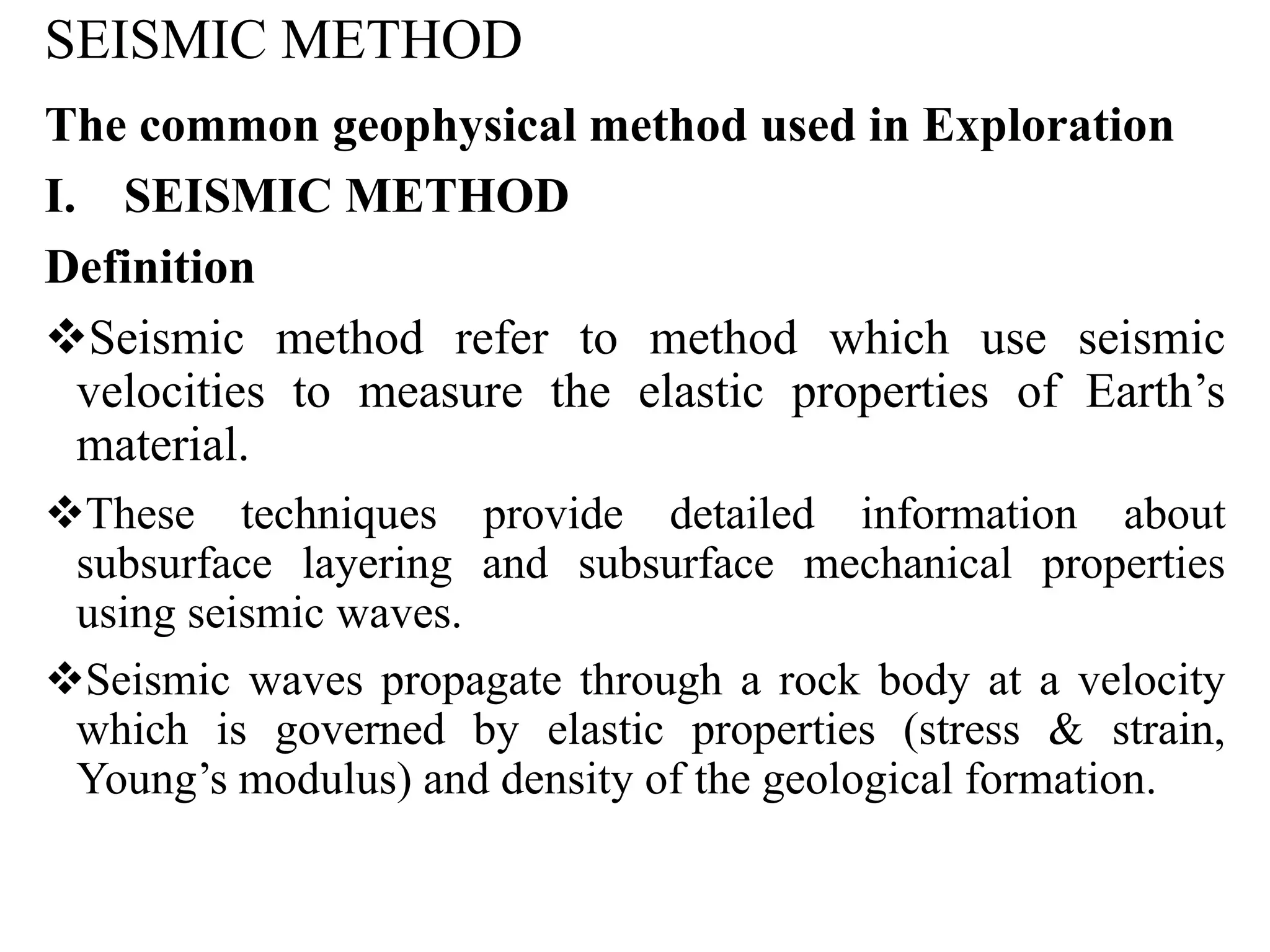 SEISMIC METHOD

The common geophysical method used in Exploration

I. SEISMIC METHOD

Definition

❖Seismic method refer to method which use seismic velocities to measure the elastic properties of Earth’s material.

❖These techniques provide detailed information about subsurface layering and subsurface mechanical properties using seismic waves.

❖Seismic waves propagate through a rock body at a velocity which is governed by elastic properties (stress & strain, Young’s modulus) and density of the geological formation.